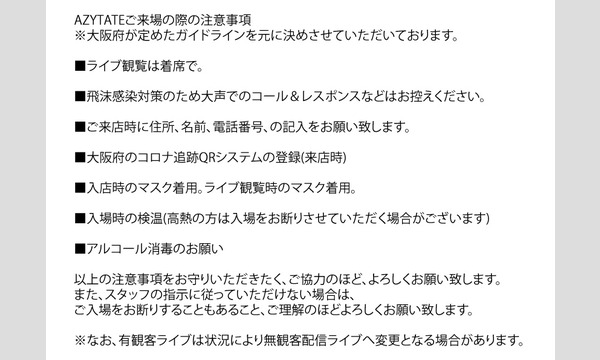 AZYTATEご来場の際の注意事項
※大阪府が定めたガイドラインを元に決めさせていただいております。

■ライブ観覧は着席で。

■飛沫感染対策のため大声でのコール＆レスポンスなどはお控えください。

■ご来店時に住所、名前、電話番号、の記入をお願い致します。

■大阪府のコロナ追跡QRシステムの登録(来店時)

■入店時のマスク着用。ライブ観覧時のマスク着用。

■入場時の検温(高熱の方は入場をお断りさせていただく場合がございます)

■アルコール消毒のお願い

以上の注意事項をお守りいただきたく、ご協力のほど、よろしくお願い致します。
また、スタッフの指示に従っていただけない場合は、
ご入場をお断りすることもあること、ご理解のほどよろしくお願い致します。

※なお、有観客ライブは状況により無観客配信ライブへ変更となる場合があります。